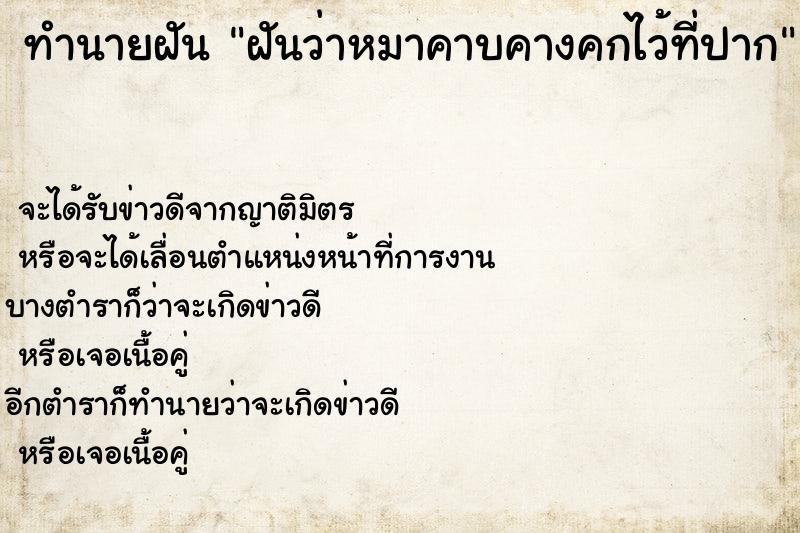 ทำนายฝัน "ฝันว่าหมาคาบคางคกไว้ที่ปาก"

จะได้รับข่าวดีจากญาติมิตร
หรือจะได้เลื่อนตำแหน่งหน้าที่การงาน
บางตำราก็ว่าจะเกิดข่าวดี
หรือเจอเนื้อคู่
อีกตำราก็ทำนายว่าจะเกิดข่าวดี
หรือเจอเนื้อคู่